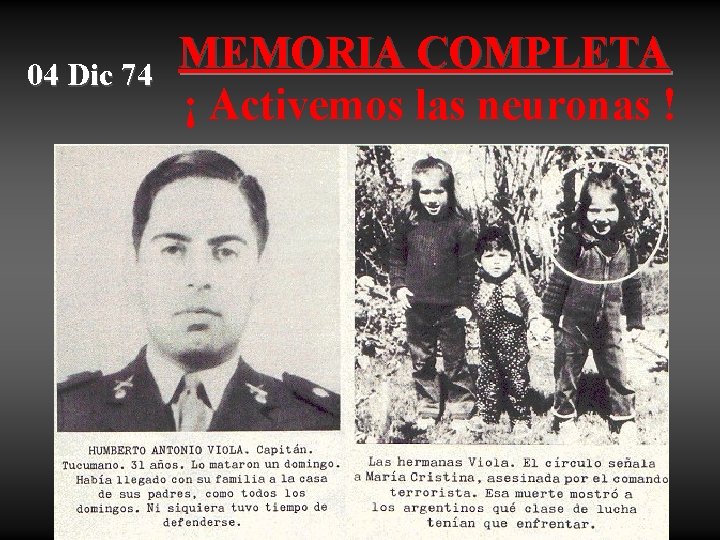 04 Dic 74

MEMORIA COMPLETA
¡ Activemos las neuronas !

HUMBERTO ANTONIO VIOLA. Capitán. Tucumano. 31 años. Lo mataron un domingo. Había llegado con su familia a la casa de sus padres, como todos los domingos. Ni siquiera tuvo tiempo de defenderse.

Las hermanas Viola. El círculo señala a María Cristina, asesinada por el comando terrorista. Esa muerte mostró a los argentinos qué clase de lucha tenían que enfrentar.